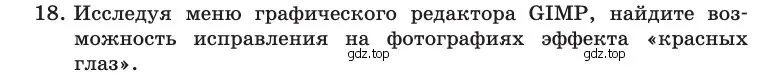 18. Исследуя меню графического редактора GIMP, найдите возможность исправления на фотографиях эффекта «красных глаз».

gdz.top gdz.top